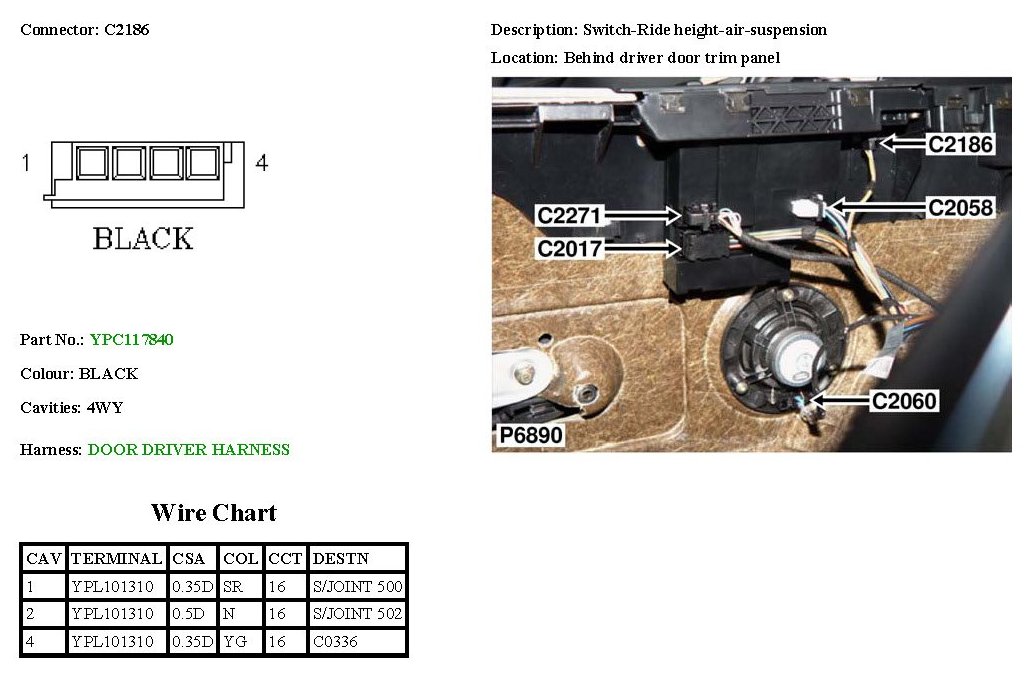 Connector: C2186

1

4

BLACK

Part No.: YPC117840

Colour: BLACK

Cavities: 4WY

Harness: DOOR DRIVER HARNESS

Wire Chart

| CAV | TERMINAL | CSA | COL | CCT | DESTN |
|---|---|---|---|---|---|
| 1 | YPL101310 | 0.35D | SR | 16 | S/JOINT 500 |
| 2 | YPL101310 | 0.5D | N | 16 | S/JOINT 502 |
| 4 | YPL101310 | 0.35D | YG | 16 | C0336 |

Description: Switch-Ride height-air-suspension

Location: Behind driver door trim panel

C2186

C2271

C2058

C2017

C2060

P6890